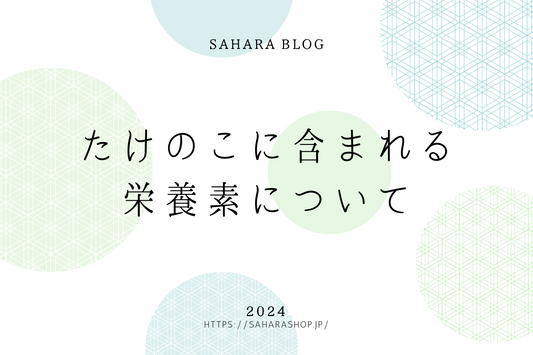 SAHARA BLOG

たけのこに含まれる
栄養素について

2024
HTTPS://SAHARASHOP.JP/